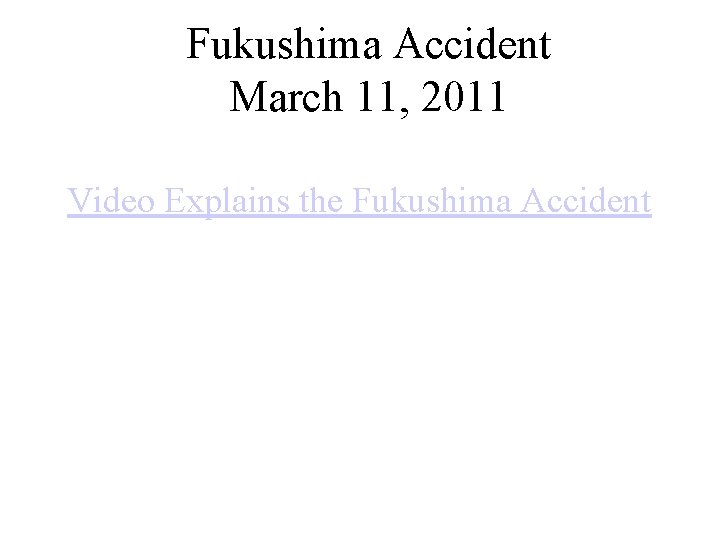 Fukushima Accident
March 11, 2011

Video Explains the Fukushima Accident